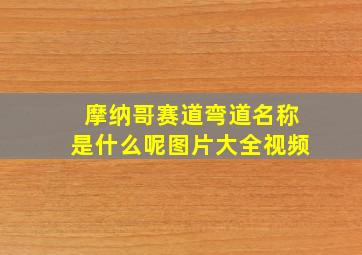 摩纳哥赛道弯道名称是什么呢图片大全视频